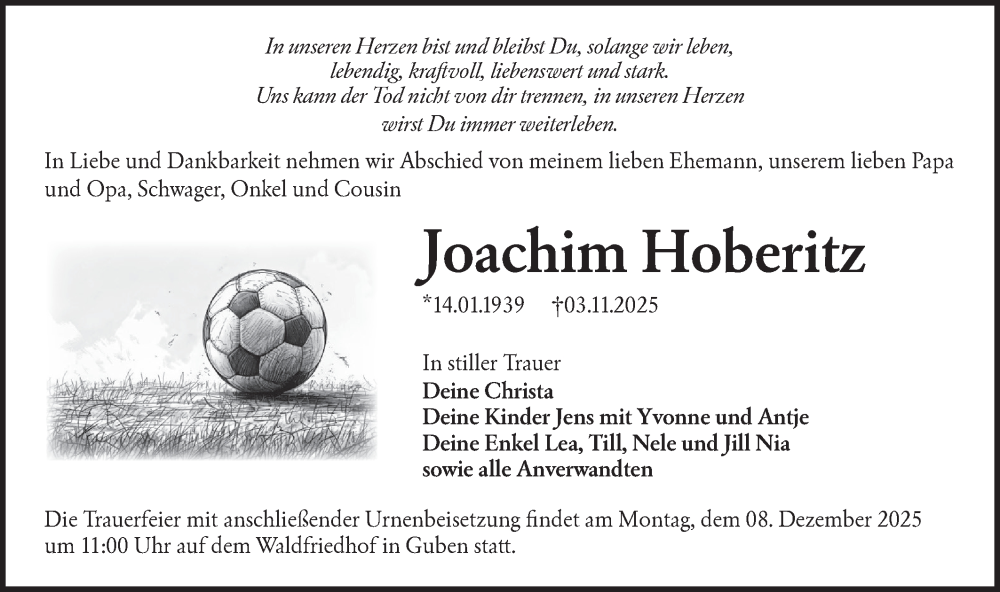 In unseren Herzen bist und bleibst Du, solange wir leben,
lebendig, kraftvoll, liebenswert und stark.
Uns kann der Tod nicht von dir trennen, in unseren Herzen
wirst Du immer weiterleben.

In Liebe und Dankbarkeit nehmen wir Abschied von meinem lieben Ehemann, unserem lieben Papa und Opa, Schwager, Onkel und Cousin

Joachim Hoberitz

*14.01.1939 †03.11.2025

In stiller Trauer
Deine Christa
Deine Kinder Jens mit Yvonne und Antje
Deine Enkel Lea, Till, Nele und Jill Nia
sowie alle Anverwandten

Die Trauerfeier mit anschließender Urnenbeisetzung findet am Montag, dem 08. Dezember 2025 um 11:00 Uhr auf dem Waldfriedhof in Guben statt.